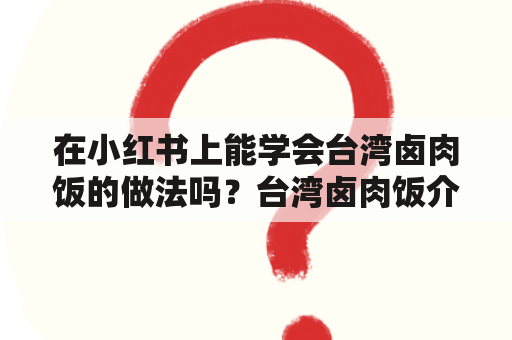 在小红书上能学会台湾卤肉饭的做法吗？台湾卤肉饭介